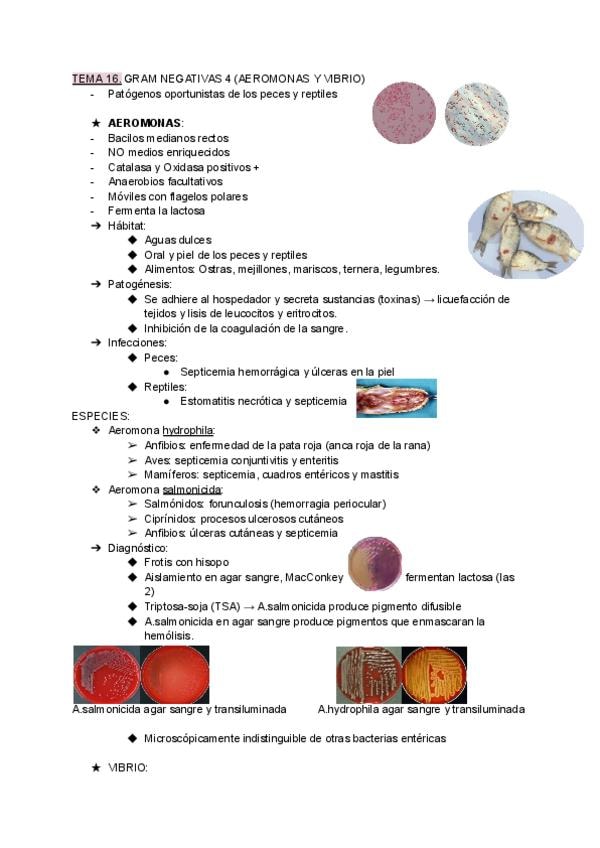 TEMA 16. GRAM NEGATIVAS 4 (AEROMONAS Y VIBRIO)
- Patógenos oportunistas de los peces y reptiles

★ AEROMONAS:
- Bacilos medianos rectos
- NO medios enriquecidos
- Catalasa y Oxidasa positivos +
- Anaerobios facultativos
- Móviles con flagelos polares
- Fermenta la lactosa
➔ Hábitat:
◆ Aguas dulces
◆ Oral y piel de los peces y reptiles
◆ Alimentos: Ostras, mejillones, mariscos, ternera, legumbres.
➔ Patogénesis:
◆ Se adhiere al hospedador y secreta sustancias (toxinas) → licuefacción de tejidos y lisis de leucocitos y eritrocitos.
◆ Inhibición de la coagulación de la sangre.
➔ Infecciones:
◆ Peces:
● Septicemia hemorrágica y úlceras en la piel
◆ Reptiles:
● Estomatitis necrótica y septicemia
ESPECIES:
❖ Aeromona hydrophila:
➢ Anfibios: enfermedad de la pata roja (anca roja de la rana)
➢ Aves: septicemia conjuntivitis y enteritis
➢ Mamíferos: septicemia, cuadros entéricos y mastitis
❖ Aeromona salmonicida:
➢ Salmónidos: forunculosis (hemorragia periocular)
➢ Ciprínidos: procesos ulcerosos cutáneos
➢ Anfibios: úlceras cutáneas y septicemia
➔ Diagnóstico:
◆ Frotis con hisopo
◆ Aislamiento en agar sangre, MacConkey fermentan lactosa (las 2)
◆ Triptosa-soja (TSA) → A.salmonicida produce pigmento difusible
◆ A.salmonicida en agar sangre produce pigmentos que enmascaran la hemólisis.
A.salmonicida agar sangre y transiluminada
A.hydrophila agar sangre y transiluminada
◆ Microscópicamente indistinguible de otras bacterias entéricas

★ VIBRIO: